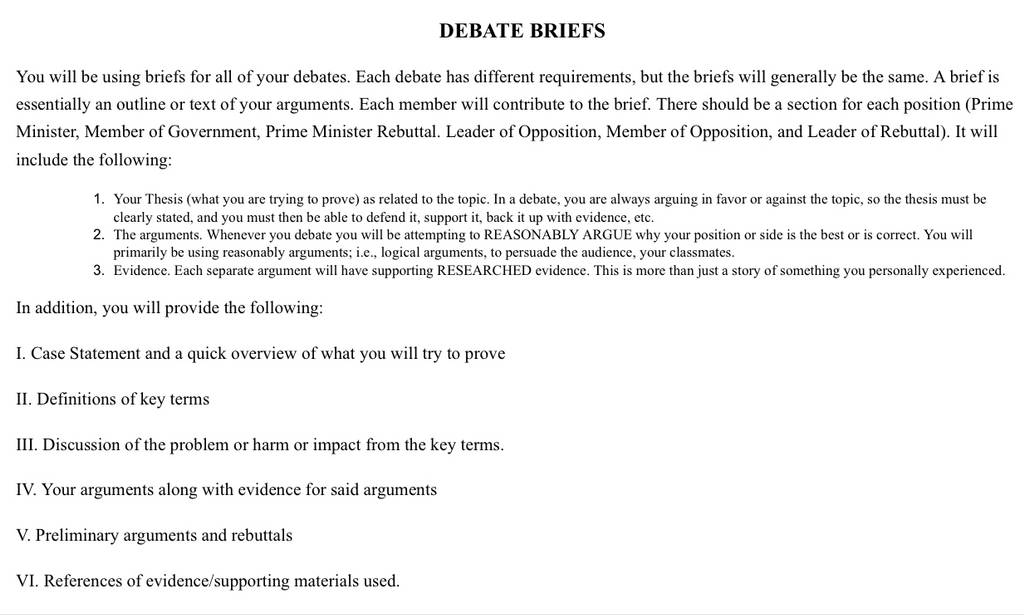 DEBATE BRIEFS

You will be using briefs for all of your debates. Each debate has different requirements, but the briefs will generally be the same. A brief is essentially an outline or text of your arguments. Each member will contribute to the brief. There should be a section for each position (Prime Minister, Member of Government, Prime Minister Rebuttal. Leader of Opposition, Member of Opposition, and Leader of Rebuttal). It will include the following:

1. Your Thesis (what you are trying to prove) as related to the topic. In a debate, you are always arguing in favor or against the topic, so the thesis must be clearly stated, and you must then be able to defend it, support it, back it up with evidence, etc.
2. The arguments. Whenever you debate you will be attempting to REASONABLY ARGUE why your position or side is the best or is correct. You will primarily be using reasonably arguments; i.e., logical arguments, to persuade the audience, your classmates.
3. Evidence. Each separate argument will have supporting RESEARCHED evidence. This is more than just a story of something you personally experienced.

In addition, you will provide the following:

I. Case Statement and a quick overview of what you will try to prove

II. Definitions of key terms

III. Discussion of the problem or harm or impact from the key terms.

IV. Your arguments along with evidence for said arguments

V. Preliminary arguments and rebuttals

VI. References of evidence/supporting materials used.